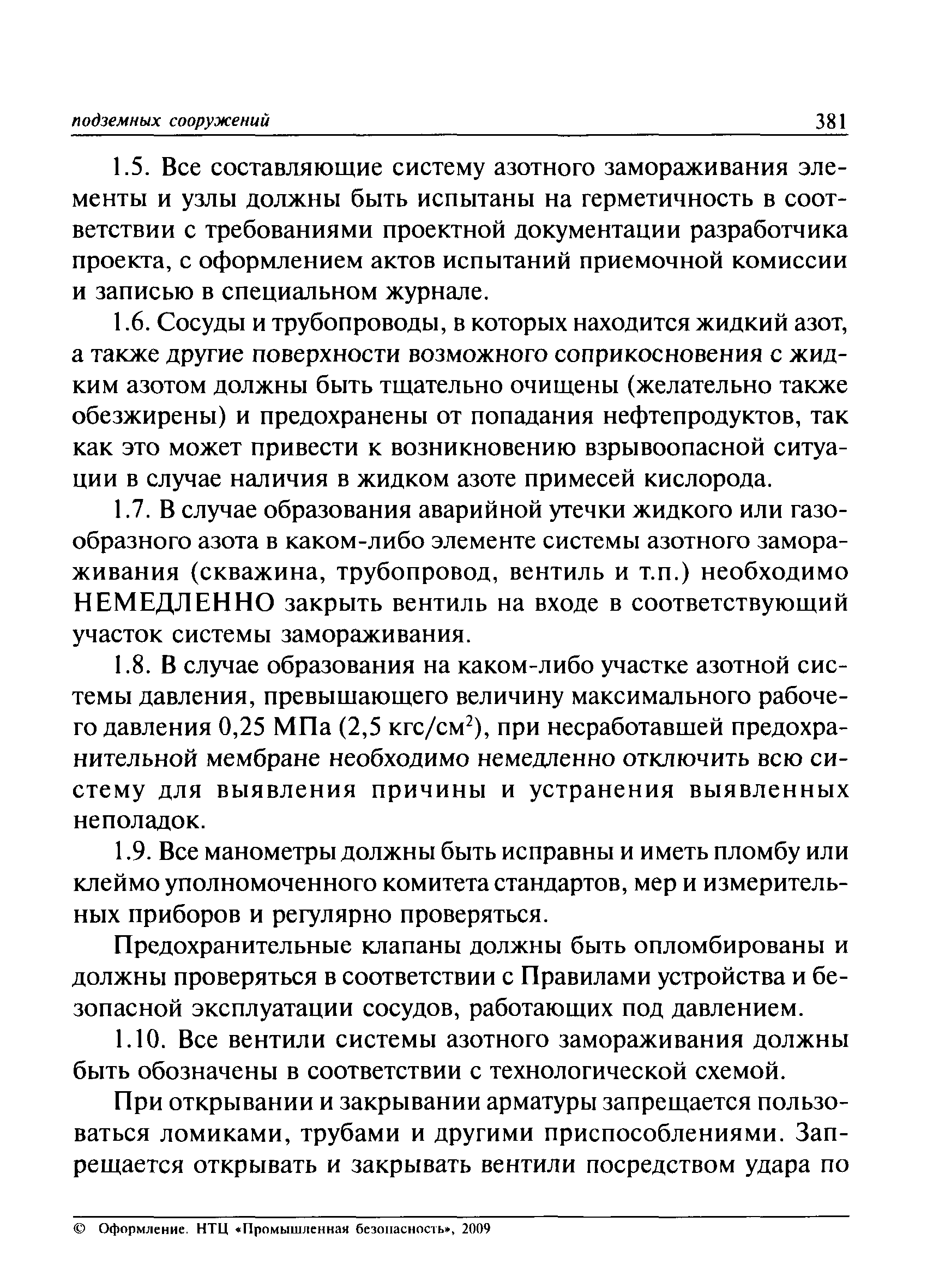 подземных сооружений 381

1.5. Все составляющие систему азотного замораживания элементы и узлы должны быть испытаны на герметичность в соответствии с требованиями проектной документации разработчика проекта, с оформлением актов испытаний приемочной комиссии и записью в специальном журнале.

1.6. Сосуды и трубопроводы, в которых находится жидкий азот, а также другие поверхности возможного соприкосновения с жидким азотом должны быть тщательно очищены (желательно также обезжирены) и предохранены от попадания нефтепродуктов, так как это может привести к возникновению взрывоопасной ситуации в случае наличия в жидком азоте примесей кислорода.

1.7. В случае образования аварийной утечки жидкого или газообразного азота в каком-либо элементе системы азотного замораживания (скважина, трубопровод, вентиль и т.п.) необходимо НЕМЕДЛЕННО закрыть вентиль на входе в соответствующий участок системы замораживания.

1.8. В случае образования на каком-либо участке азотной системы давления, превышающего величину максимального рабочего давления 0,25 МПа (2,5 кгс/см$^2$), при несработавшей предохранительной мембране необходимо немедленно отключить всю систему для выявления причины и устранения выявленных неполадок.

1.9. Все манометры должны быть исправны и иметь пломбу или клеймо уполномоченного комитета стандартов, мер и измерительных приборов и регулярно проверяться.

Предохранительные клапаны должны быть опломбированы и должны проверяться в соответствии с Правилами устройства и безопасной эксплуатации сосудов, работающих под давлением.

1.10. Все вентили системы азотного замораживания должны быть обозначены в соответствии с технологической схемой.

При открывании и закрывании арматуры запрещается пользоваться ломиками, трубами и другими приспособлениями. Запрещается открывать и закрывать вентили посредством удара по

© Оформление. НТЦ «Промышленная безопасность», 2009